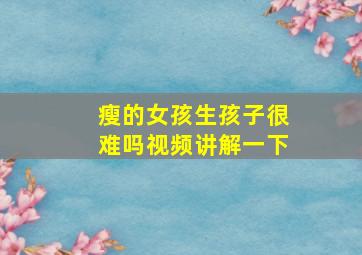 瘦的女孩生孩子很难吗视频讲解一下